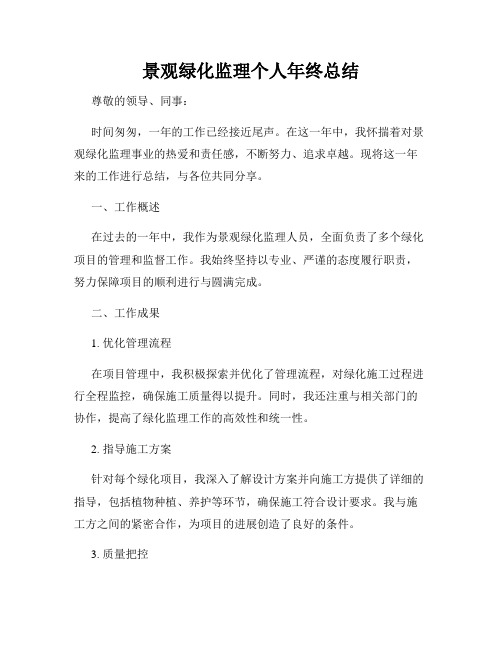 景观绿化监理个人年终总结

尊敬的领导、同事：

时间匆匆，一年的工作已经接近尾声。在这一年中，我怀揣着对景观绿化监理事业的热爱和责任感，不断努力、追求卓越。现将这一年来的工作进行总结，与各位共同分享。

一、工作概述

在过去的一年中，我作为景观绿化监理人员，全面负责了多个绿化项目的管理和监督工作。我始终坚持以专业、严谨的态度履行职责，努力保障项目的顺利进行与圆满完成。

二、工作成果

1. 优化管理流程

在项目管理中，我积极探索并优化了管理流程，对绿化施工过程进行全程监控，确保施工质量得以提升。同时，我还注重与相关部门的协作，提高了绿化监理工作的高效性和统一性。

2. 指导施工方案

针对每个绿化项目，我深入了解设计方案并向施工方提供了详细的指导，包括植物种植、养护等环节，确保施工符合设计要求。我与施工方之间的紧密合作，为项目的进展创造了良好的条件。

3. 质量把控